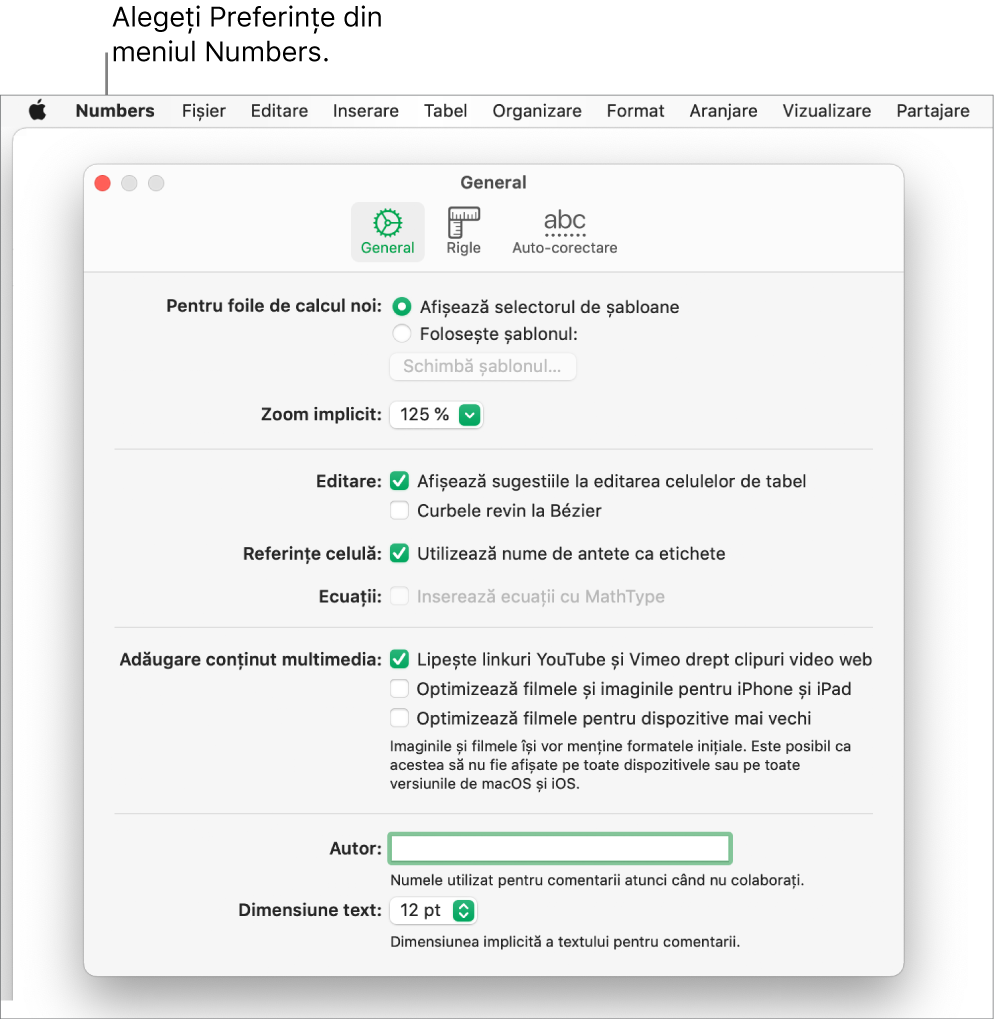 Alegeți Preferințe din meniul Numbers.

Numbers Fișier Editare Inserare Tabel Organizare Format Aranjare Vizualizare Partajare

General

General Rigle abc Auto-corectare

Pentru foile de calcul noi: Afișează selectorul de șabloane
Folosește șablonul:
Schimbă șablonul…

Zoom implicit: 125 %

Editare: Afișează sugestiile la editarea celulelor de tabel
Curbele revin la Bézier

Referințe celulă: Utilizează nume de antete ca etichete

Ecuații: Inserează ecuații cu MathType

Adăugare conținut multimedia: Lipește linkuri YouTube și Vimeo drept clipuri video web
Optimizează filmele și imaginile pentru iPhone și iPad
Optimizează filmele pentru dispozitive mai vechi
Imaginile și filmele își vor menține formatele inițiale. Este posibil ca acestea să nu fie afișate pe toate dispozitivele sau pe toate versiunile de macOS și iOS.

Autor:
Numele utilizat pentru comentarii atunci când nu colaborați.

Dimensiune text: 12 pt
Dimensiunea implicită a textului pentru comentarii.